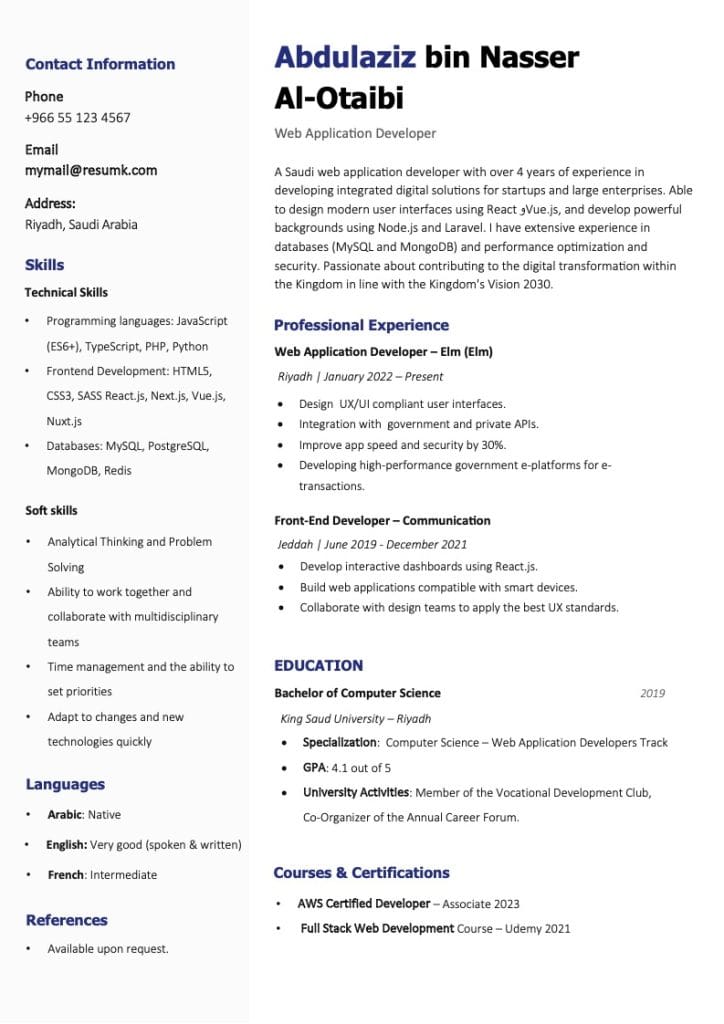 Contact Information

Phone
+966 55 123 4567

Email
mymail@resumk.com

Address:
Riyadh, Saudi Arabia

Skills

Technical Skills

• Programming languages: JavaScript (ES6+), TypeScript, PHP, Python
• Frontend Development: HTML5, CSS3, SASS React.js, Next.js, Vue.js, Nuxt.js
• Databases: MySQL, PostgreSQL, MongoDB, Redis

Soft skills

• Analytical Thinking and Problem Solving
• Ability to work together and collaborate with multidisciplinary teams
• Time management and the ability to set priorities
• Adapt to changes and new technologies quickly

Languages

• Arabic: Native
• English: Very good (spoken & written)
• French: Intermediate

References

• Available upon request.

Abdulaziz bin Nasser Al-Otaibi

Web Application Developer

A Saudi web application developer with over 4 years of experience in developing integrated digital solutions for startups and large enterprises. Able to design modern user interfaces using React وVue.js, and develop powerful backgrounds using Node.js and Laravel. I have extensive experience in databases (MySQL and MongoDB) and performance optimization and security. Passionate about contributing to the digital transformation within the Kingdom in line with the Kingdom's Vision 2030.

Professional Experience

Web Application Developer – Elm (Elm)

Riyadh | January 2022 – Present

• Design UX/UI compliant user interfaces.
• Integration with government and private APIs.
• Improve app speed and security by 30%.
• Developing high-performance government e-platforms for e-transactions.

Front-End Developer – Communication

Jeddah | June 2019 - December 2021

• Develop interactive dashboards using React.js.
• Build web applications compatible with smart devices.
• Collaborate with design teams to apply the best UX standards.

EDUCATION

Bachelor of Computer Science 2019

King Saud University – Riyadh

• Specialization: Computer Science – Web Application Developers Track
• GPA: 4.1 out of 5
• University Activities: Member of the Vocational Development Club, Co-Organizer of the Annual Career Forum.

Courses & Certifications

• AWS Certified Developer – Associate 2023
• Full Stack Web Development Course – Udemy 2021